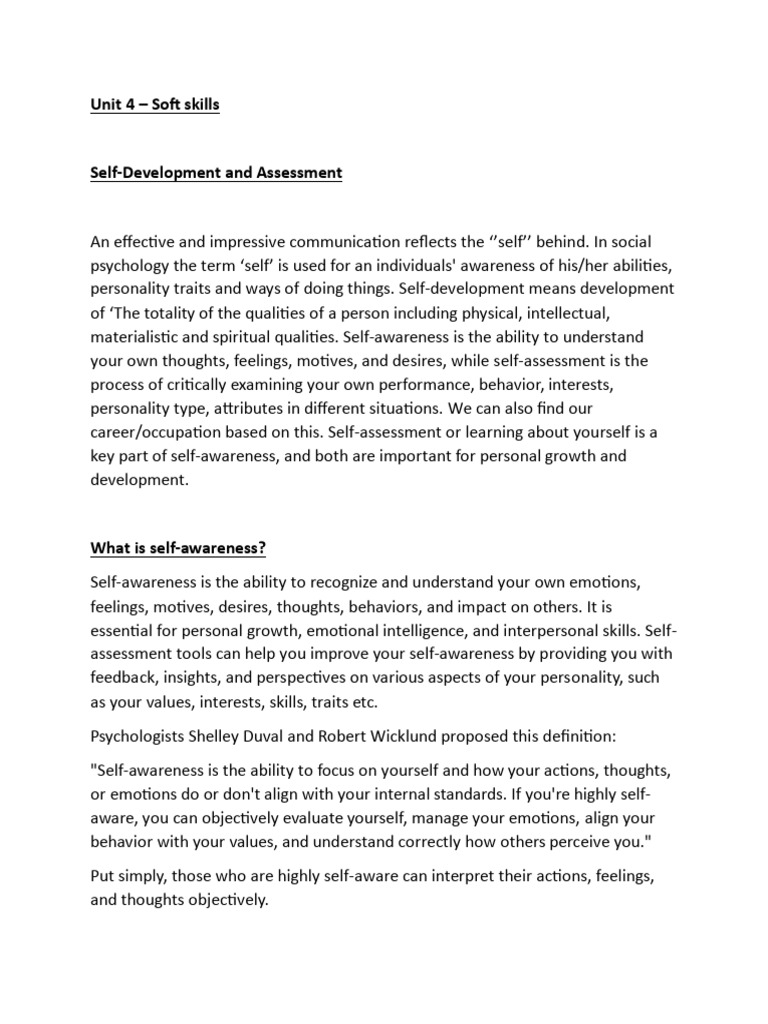 Unit 4 – Soft skills

Self-Development and Assessment

An effective and impressive communication reflects the ‘‘self’’ behind. In social psychology the term ‘self’ is used for an individuals' awareness of his/her abilities, personality traits and ways of doing things. Self-development means development of ‘The totality of the qualities of a person including physical, intellectual, materialistic and spiritual qualities. Self-awareness is the ability to understand your own thoughts, feelings, motives, and desires, while self-assessment is the process of critically examining your own performance, behavior, interests, personality type, attributes in different situations. We can also find our career/occupation based on this. Self-assessment or learning about yourself is a key part of self-awareness, and both are important for personal growth and development.

What is self-awareness?

Self-awareness is the ability to recognize and understand your own emotions, feelings, motives, desires, thoughts, behaviors, and impact on others. It is essential for personal growth, emotional intelligence, and interpersonal skills. Self-assessment tools can help you improve your self-awareness by providing you with feedback, insights, and perspectives on various aspects of your personality, such as your values, interests, skills, traits etc.

Psychologists Shelley Duval and Robert Wicklund proposed this definition:

"Self-awareness is the ability to focus on yourself and how your actions, thoughts, or emotions do or don't align with your internal standards. If you're highly self-aware, you can objectively evaluate yourself, manage your emotions, align your behavior with your values, and understand correctly how others perceive you."

Put simply, those who are highly self-aware can interpret their actions, feelings, and thoughts objectively.